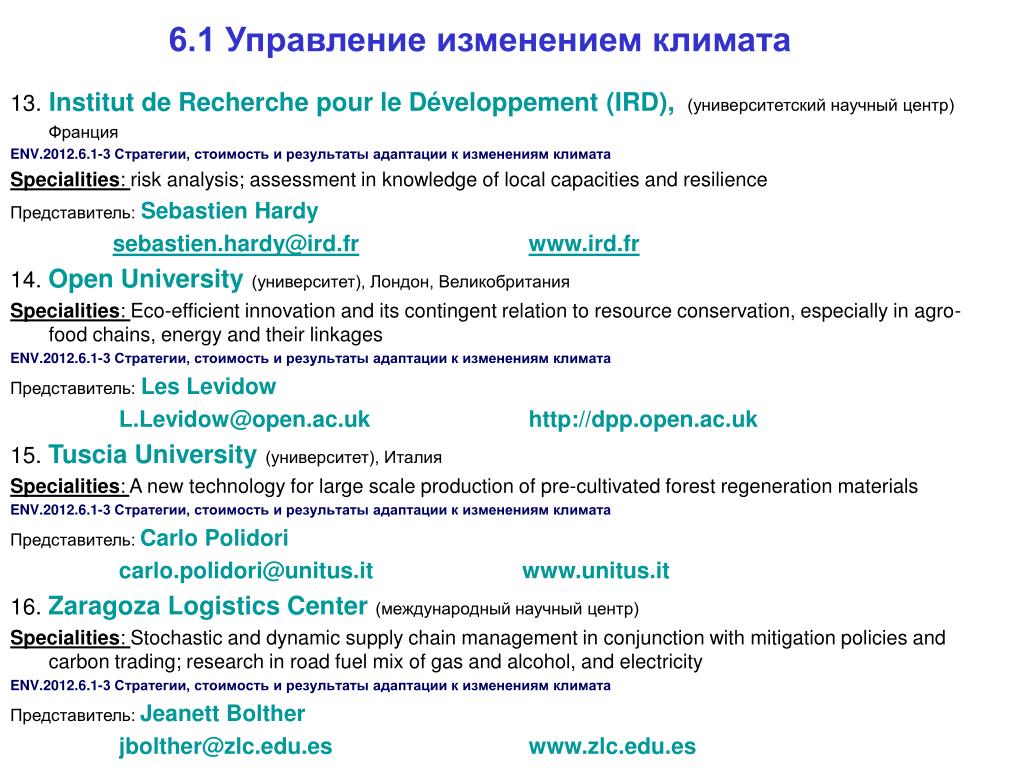 6.1 Управление изменением климата

13. Institut de Recherche pour le Développement (IRD), (университетский научный центр) Франция

ENV.2012.6.1-3 Стратегии, стоимость и результаты адаптации к изменениям климата

Specialities: risk analysis; assessment in knowledge of local capacities and resilience

Представитель: Sebastien Hardy

sebastien.hardy@ird.fr www.ird.fr

14. Open University (университет), Лондон, Великобритания

Specialities: Eco-efficient innovation and its contingent relation to resource conservation, especially in agro-food chains, energy and their linkages

ENV.2012.6.1-3 Стратегии, стоимость и результаты адаптации к изменениям климата

Представитель: Les Levidow

L.Levidow@open.ac.uk http://dpp.open.ac.uk

15. Tuscia University (университет), Италия

Specialities: A new technology for large scale production of pre-cultivated forest regeneration materials

ENV.2012.6.1-3 Стратегии, стоимость и результаты адаптации к изменениям климата

Представитель: Carlo Polidori

carlo.polidori@unitus.it www.unitus.it

16. Zaragoza Logistics Center (международный научный центр)

Specialities: Stochastic and dynamic supply chain management in conjunction with mitigation policies and carbon trading; research in road fuel mix of gas and alcohol, and electricity

ENV.2012.6.1-3 Стратегии, стоимость и результаты адаптации к изменениям климата

Представитель: Jeanett Bolther

jbolther@zlc.edu.es www.zlc.edu.es